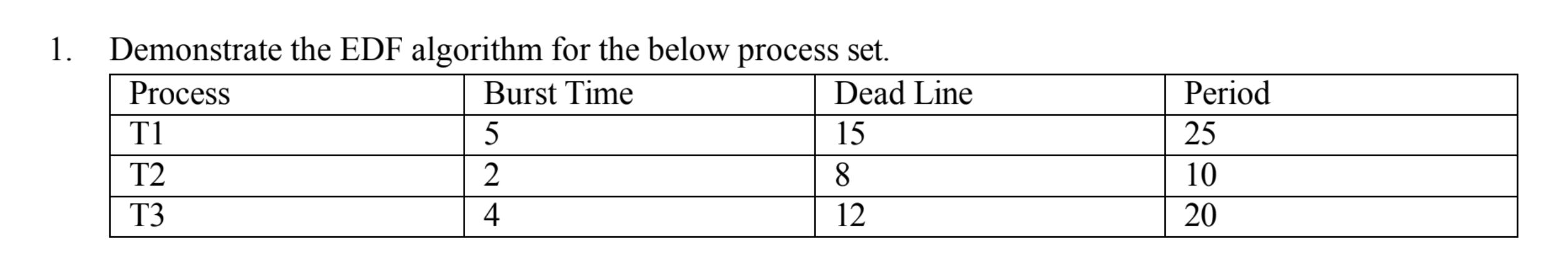 1. Demonstrate the EDF algorithm for the below process set.

| Process | Burst Time | Dead Line | Period |
|---|---|---|---|
| T1 | 5 | 15 | 25 |
| T2 | 2 | 8 | 10 |
| T3 | 4 | 12 | 20 |